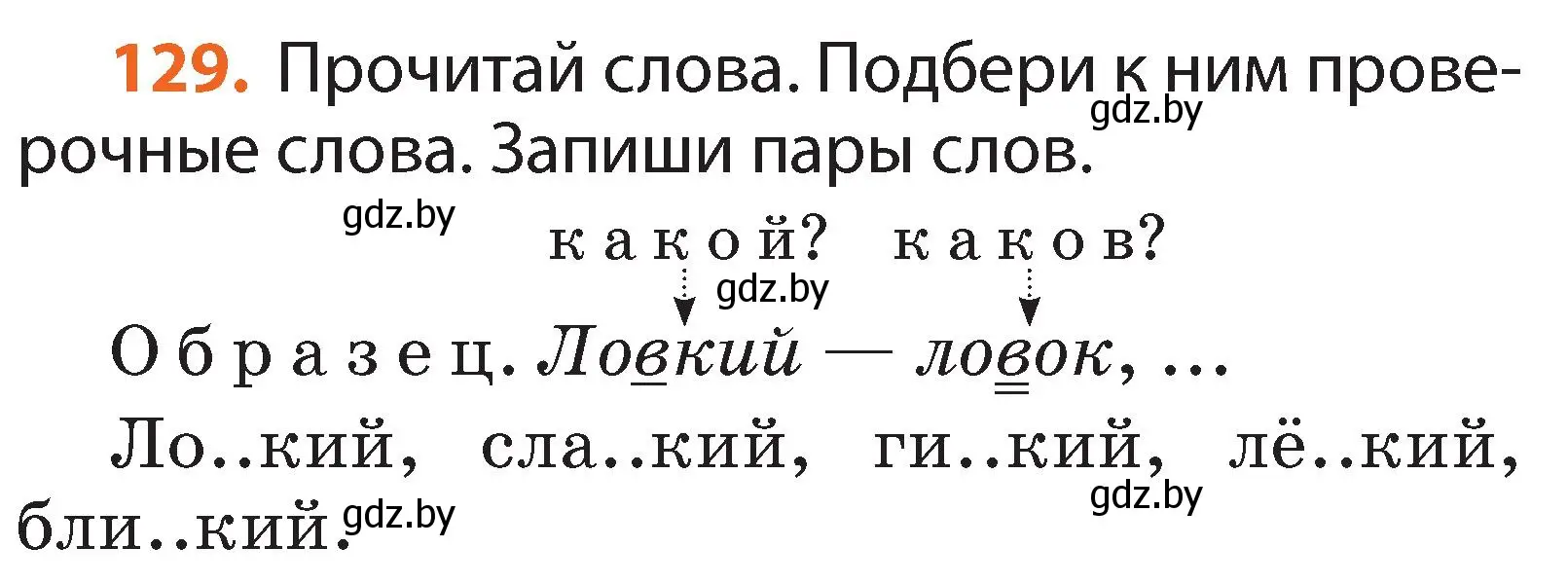 129. Прочитай слова. Подбери к ним проверочные слова. Запиши пары слов.

gdz.by

gdz.by

какой? каков?

gdz.by

Образец. Ловкий — ловок, ...

Ло..кий, сла..кий, ги..кий, лё..кий, бли..кий.

gdz.by

gdz.by